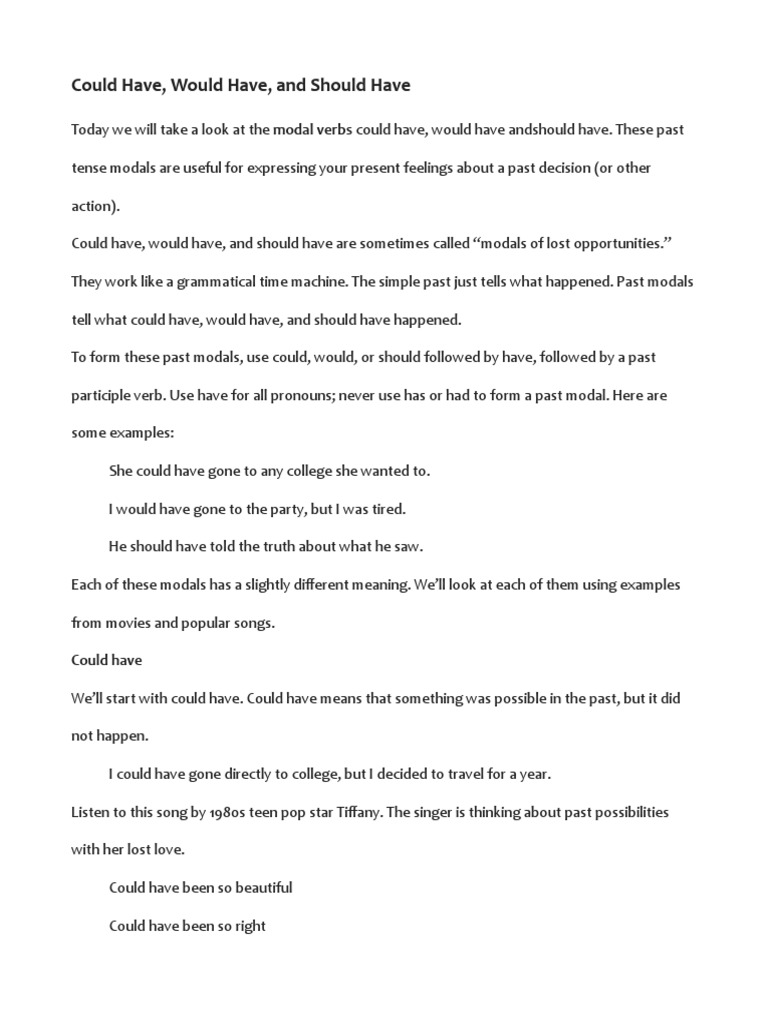 Could Have, Would Have, and Should Have

Today we will take a look at the modal verbs could have, would have andshould have. These past tense modals are useful for expressing your present feelings about a past decision (or other action).

Could have, would have, and should have are sometimes called “modals of lost opportunities.” They work like a grammatical time machine. The simple past just tells what happened. Past modals tell what could have, would have, and should have happened.

To form these past modals, use could, would, or should followed by have, followed by a past participle verb. Use have for all pronouns; never use has or had to form a past modal. Here are some examples:

She could have gone to any college she wanted to.

I would have gone to the party, but I was tired.

He should have told the truth about what he saw.

Each of these modals has a slightly different meaning. We’ll look at each of them using examples from movies and popular songs.

Could have

We’ll start with could have. Could have means that something was possible in the past, but it did not happen.

I could have gone directly to college, but I decided to travel for a year.

Listen to this song by 1980s teen pop star Tiffany. The singer is thinking about past possibilities with her lost love.

Could have been so beautiful

Could have been so right